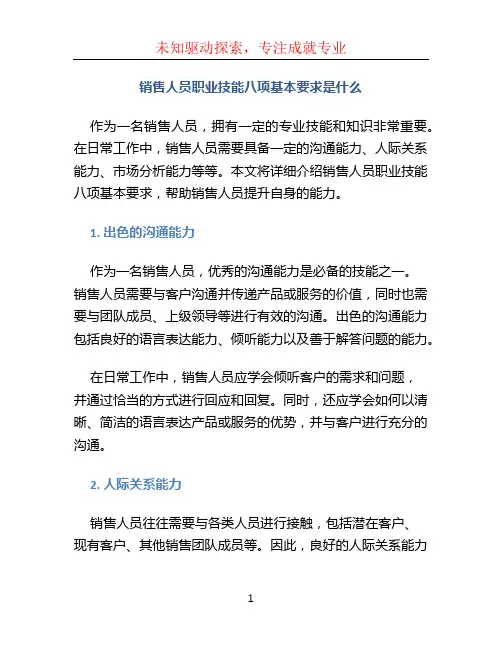 未知驱动探索，专注成就专业

销售人员职业技能八项基本要求是什么

作为一名销售人员，拥有一定的专业技能和知识非常重要。在日常工作中，销售人员需要具备一定的沟通能力、人际关系能力、市场分析能力等等。本文将详细介绍销售人员职业技能八项基本要求，帮助销售人员提升自身的能力。

1. 出色的沟通能力

作为一名销售人员，优秀的沟通能力是必备的技能之一。销售人员需要与客户沟通并传递产品或服务的价值，同时也需要与团队成员、上级领导等进行有效的沟通。出色的沟通能力包括良好的语言表达能力、倾听能力以及善于解答问题的能力。

在日常工作中，销售人员应学会倾听客户的需求和问题，并通过恰当的方式进行回应和回复。同时，还应学会如何以清晰、简洁的语言表达产品或服务的优势，并与客户进行充分的沟通。

2. 人际关系能力

销售人员往往需要与各类人员进行接触，包括潜在客户、现有客户、其他销售团队成员等。因此，良好的人际关系能力

1